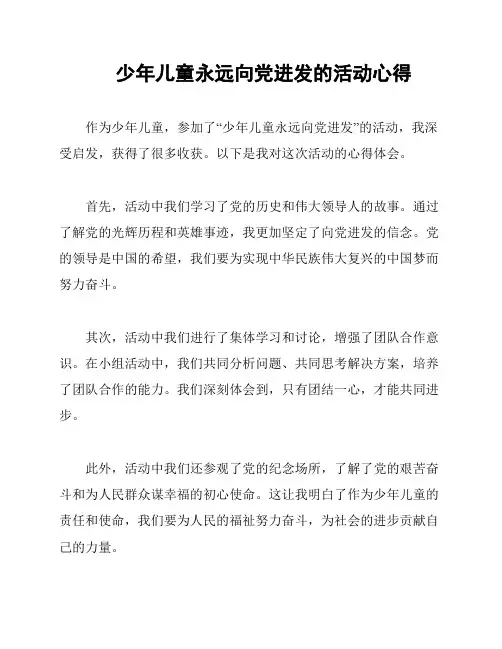 少年儿童永远向党进发的活动心得

作为少年儿童，参加了“少年儿童永远向党进发”的活动，我深受启发，获得了很多收获。以下是我对这次活动的心得体会。

首先，活动中我们学习了党的历史和伟大领导人的故事。通过了解党的光辉历程和英雄事迹，我更加坚定了向党进发的信念。党的领导是中国的希望，我们要为实现中华民族伟大复兴的中国梦而努力奋斗。

其次，活动中我们进行了集体学习和讨论，增强了团队合作意识。在小组活动中，我们共同分析问题、共同思考解决方案，培养了团队合作的能力。我们深刻体会到，只有团结一心，才能共同进步。

此外，活动中我们还参观了党的纪念场所，了解了党的艰苦奋斗和为人民群众谋幸福的初心使命。这让我明白了作为少年儿童的责任和使命，我们要为人民的福祉努力奋斗，为社会的进步贡献自己的力量。